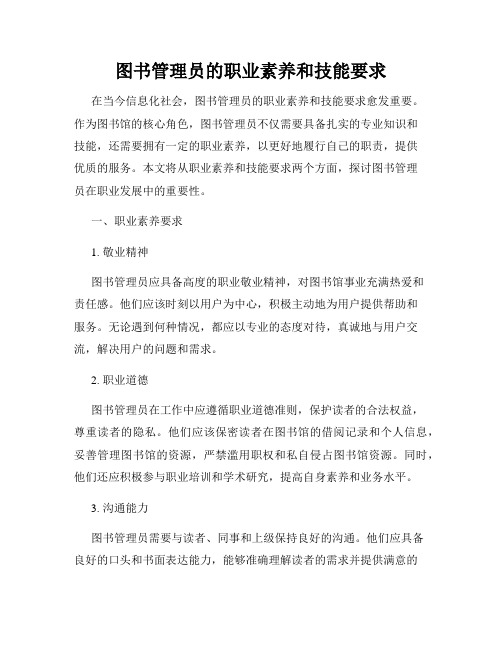 图书管理员的职业素养和技能要求

在当今信息化社会，图书管理员的职业素养和技能要求愈发重要。作为图书馆的核心角色，图书管理员不仅需要具备扎实的专业知识和技能，还需要拥有一定的职业素养，以更好地履行自己的职责，提供优质的服务。本文将从职业素养和技能要求两个方面，探讨图书管理员在职业发展中的重要性。

一、职业素养要求

1. 敬业精神

图书管理员应具备高度的职业敬业精神，对图书馆事业充满热爱和责任感。他们应该时刻以用户为中心，积极主动地为用户提供帮助和服务。无论遇到何种情况，都应以专业的态度对待，真诚地与用户交流，解决用户的问题和需求。

2. 职业道德

图书管理员在工作中应遵循职业道德准则，保护读者的合法权益，尊重读者的隐私。他们应该保密读者在图书馆的借阅记录和个人信息，妥善管理图书馆的资源，严禁滥用职权和私自侵占图书馆资源。同时，他们还应积极参与职业培训和学术研究，提高自身素养和业务水平。

3. 沟通能力

图书管理员需要与读者、同事和上级保持良好的沟通。他们应具备良好的口头和书面表达能力，能够准确理解读者的需求并提供满意的